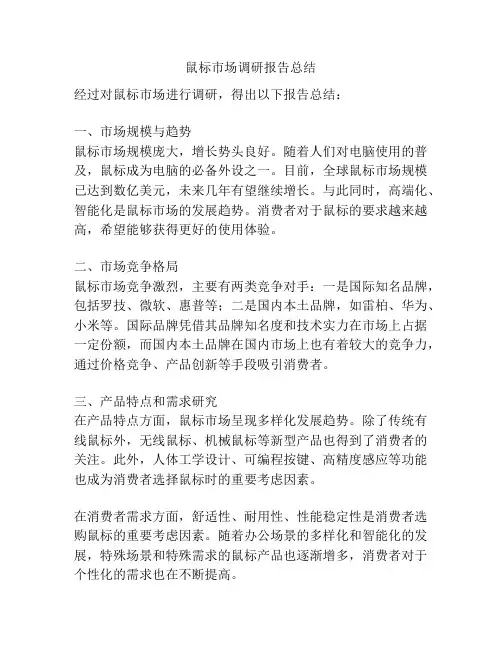 鼠标市场调研报告总结

经过对鼠标市场进行调研，得出以下报告总结：

一、市场规模与趋势
鼠标市场规模庞大，增长势头良好。随着人们对电脑使用的普及，鼠标成为电脑的必备外设之一。目前，全球鼠标市场规模已达到数亿美元，未来几年有望继续增长。与此同时，高端化、智能化是鼠标市场的发展趋势。消费者对于鼠标的要求越来越高，希望能够获得更好的使用体验。

二、市场竞争格局
鼠标市场竞争激烈，主要有两类竞争对手：一是国际知名品牌，包括罗技、微软、惠普等；二是国内本土品牌，如雷柏、华为、小米等。国际品牌凭借其品牌知名度和技术实力在市场上占据一定份额，而国内本土品牌在国内市场上也有着较大的竞争力，通过价格竞争、产品创新等手段吸引消费者。

三、产品特点和需求研究
在产品特点方面，鼠标市场呈现多样化发展趋势。除了传统有线鼠标外，无线鼠标、机械鼠标等新型产品也得到了消费者的关注。此外，人体工学设计、可编程按键、高精度感应等功能也成为消费者选择鼠标时的重要考虑因素。

在消费者需求方面，舒适性、耐用性、性能稳定性是消费者选购鼠标的重要考虑因素。随着办公场景的多样化和智能化的发展，特殊场景和特殊需求的鼠标产品也逐渐增多，消费者对于个性化的需求也在不断提高。